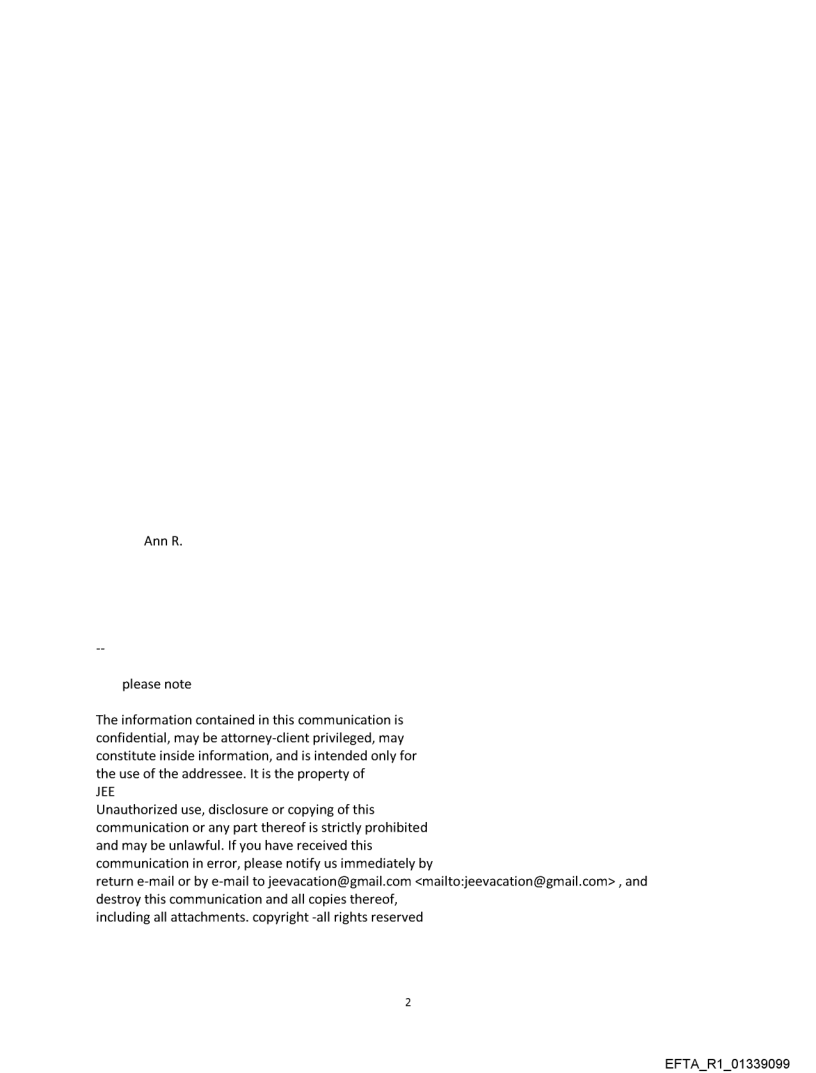 Ann R.

--

please note

The information contained in this communication is confidential, may be attorney-client privileged, may constitute inside information, and is intended only for the use of the addressee. It is the property of JEE
Unauthorized use, disclosure or copying of this communication or any part thereof is strictly prohibited and may be unlawful. If you have received this communication in error, please notify us immediately by return e-mail or by e-mail to jeevacation@gmail.com <mailto:jeevacation@gmail.com> , and destroy this communication and all copies thereof, including all attachments. copyright -all rights reserved

2

EFTA_R1_01339099